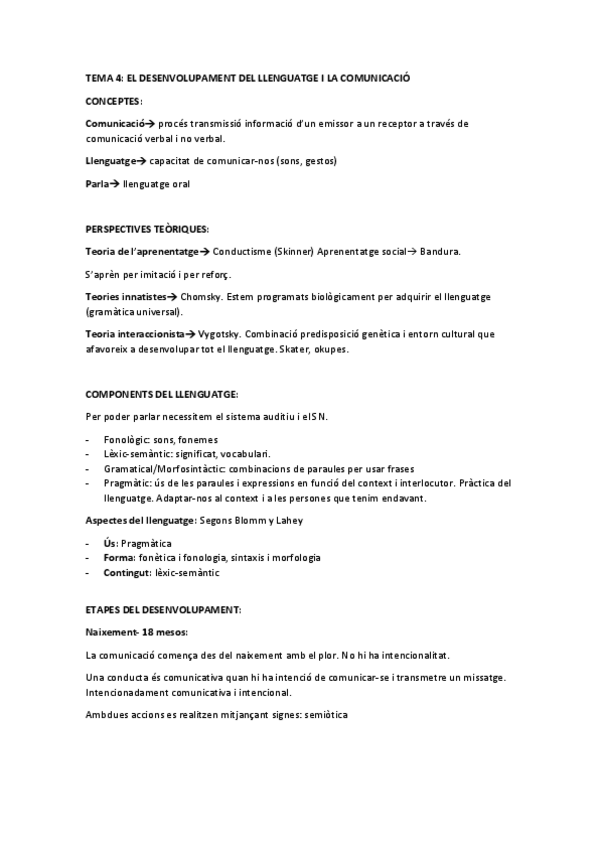 TEMA 4: EL DESENVOLUPAMENT DEL LLENGUATGE I LA COMUNICACIÓ

CONCEPTES:

Comunicació→ procés transmissió informació d'un emissor a un receptor a través de comunicació verbal i no verbal.

Llenguatge→ capacitat de comunicar-nos (sons, gestos)

Parla→ llenguatge oral

PERSPECTIVES TEÒRIQUES:

Teoria de l'aprenentatge→ Conductisme (Skinner) Aprenentatge social→ Bandura.

S'aprèn per imitació i per reforç.

Teories innatistes→ Chomsky. Estem programats biològicament per adquirir el llenguatge (gramàtica universal).

Teoria interaccionista→ Vygotsky. Combinació predisposició genètica i entorn cultural que afavoreix a desenvolupar tot el llenguatge. Skater, okupes.

COMPONENTS DEL LLENGUATGE:

Per poder parlar necessitem el sistema auditiu i el SN.

- Fonològic: sons, fonemes
- Lèxic-semàntic: significat, vocabulari.
- Gramatical/Morfosintàctic: combinacions de paraules per usar frases
- Pragmàtic: ús de les paraules i expressions en funció del context i interlocutor. Pràctica del llenguatge. Adaptar-nos al context i a les persones que tenim endavant.

Aspectes del llenguatge: Segons Blomm y Lahey

- Ús: Pragmàtica
- Forma: fonètica i fonologia, sintaxis i morfologia
- Contingut: lèxic-semàntic

ETAPES DEL DESENVOLUPAMENT:

Naixement- 18 mesos:

La comunicació comença des del naixement amb el plor. No hi ha intencionalitat.

Una conducta és comunicativa quan hi ha intenció de comunicar-se i transmetre un missatge. Intencionadament comunicativa i intencional.

Ambdues accions es realitzen mitjançant signes: semiòtica